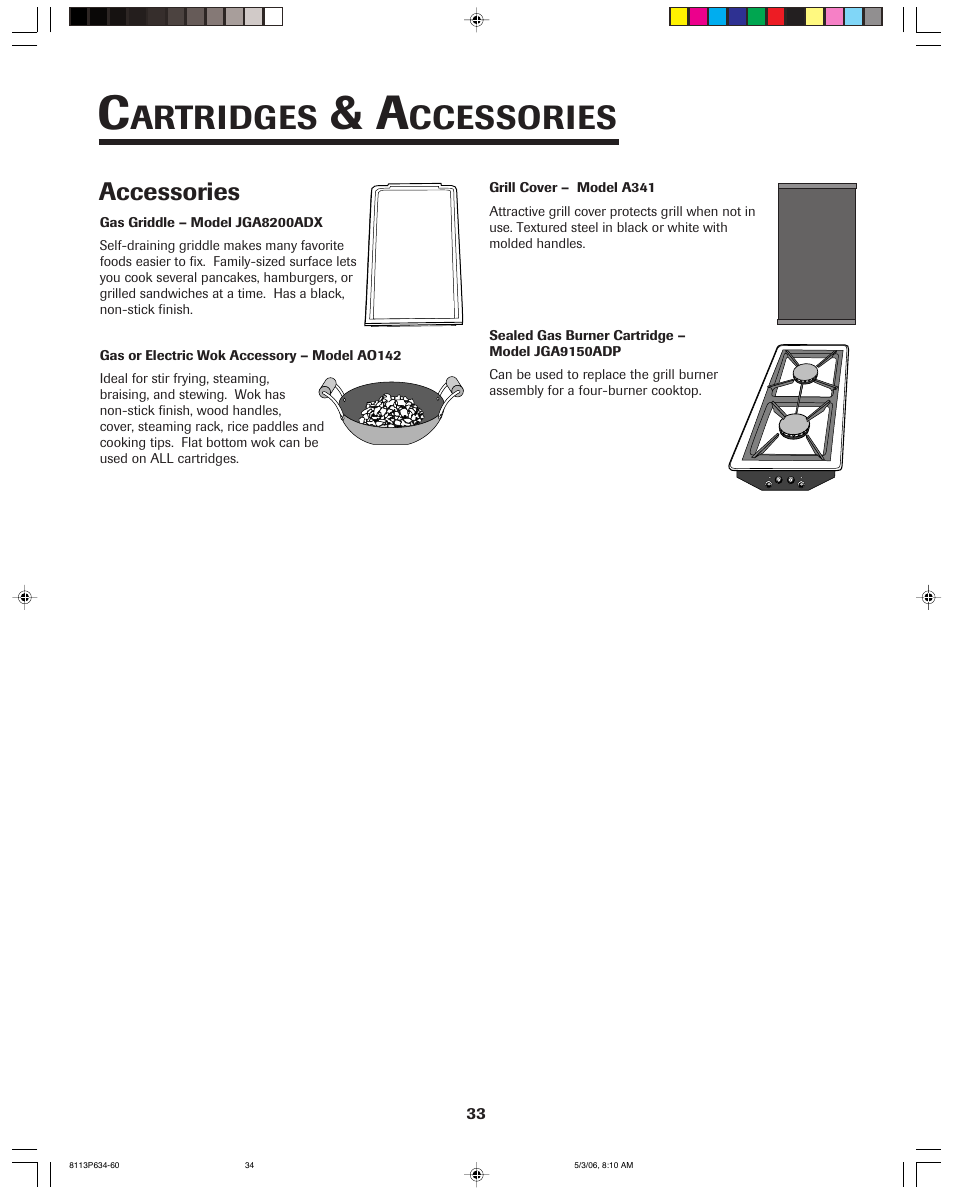 CARTRIDGES & ACCESSORIES

Accessories

Gas Griddle – Model JGA8200ADX

Self-draining griddle makes many favorite foods easier to fix. Family-sized surface lets you cook several pancakes, hamburgers, or grilled sandwiches at a time. Has a black, non-stick finish.

Gas or Electric Wok Accessory – Model AO142

Ideal for stir frying, steaming, braising, and stewing. Wok has non-stick finish, wood handles, cover, steaming rack, rice paddles and cooking tips. Flat bottom wok can be used on ALL cartridges.

Grill Cover – Model A341

Attractive grill cover protects grill when not in use. Textured steel in black or white with molded handles.

Sealed Gas Burner Cartridge – Model JGA9150ADP

Can be used to replace the grill burner assembly for a four-burner cooktop.

33

8113P634-60 34 5/3/06, 8:10 AM